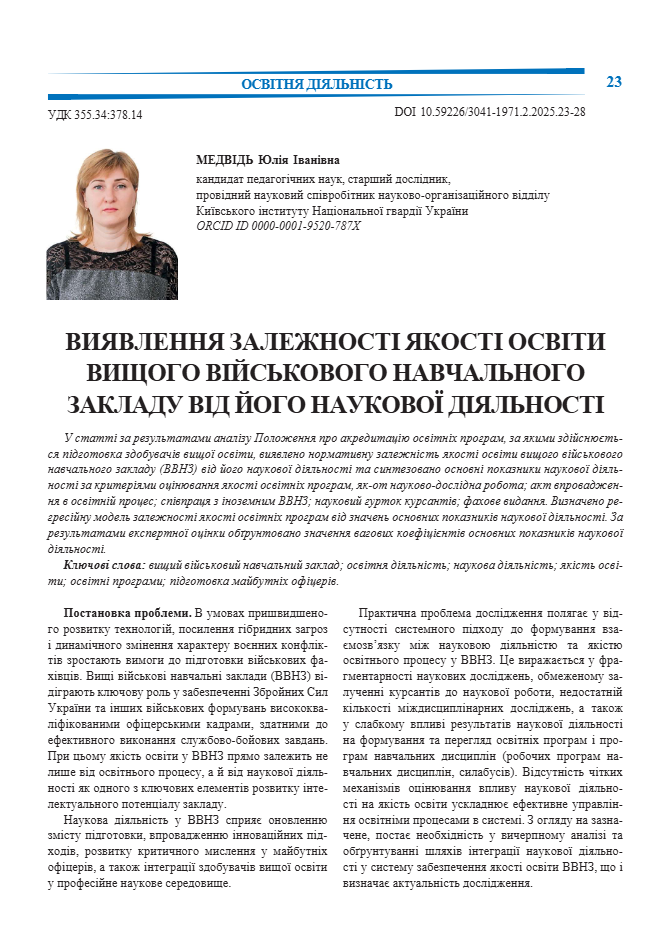 ОСВІТНЯ ДІЯЛЬНІСТЬ

23

УДК 355.34:378.14

DOI 10.59226/3041-1971.2.2025.23-28

МЕДВІДЬ Юлія Іванівна
кандидат педагогічних наук, старший дослідник,
провідний науковий співробітник науково-організаційного відділу
Київського інституту Національної гвардії України
ORCID ID 0000-0001-9520-787X

ВИЯВЛЕННЯ ЗАЛЕЖНОСТІ ЯКОСТІ ОСВІТИ ВИЩОГО ВІЙСЬКОВОГО НАВЧАЛЬНОГО ЗАКЛАДУ ВІД ЙОГО НАУКОВОЇ ДІЯЛЬНОСТІ

У статті за результатами аналізу Положення про акредитацію освітніх програм, за якими здійснюється підготовка здобувачів вищої освіти, виявлено нормативну залежність якості освіти вищого військового навчального закладу (ВВНЗ) від його наукової діяльності та синтезовано основні показники наукової діяльності за критеріями оцінювання якості освітніх програм, як-от науково-дослідна робота; акт впровадження в освітній процес; співпраця з іноземним ВВНЗ; науковий гурток курсантів; фахове видання. Визначено регресійну модель залежності якості освітніх програм від значень основних показників наукової діяльності. За результатами експертної оцінки обґрунтовано значення вагових коефіцієнтів основних показників наукової діяльності.

Ключові слова: вищий військовий навчальний заклад; освітня діяльність; наукова діяльність; якість освіти; освітні програми; підготовка майбутніх офіцерів.

Постановка проблеми. В умовах пришвидшеного розвитку технологій, посилення гібридних загроз і динамічного змінення характеру воєнних конфліктів зростають вимоги до підготовки військових фахівців. Вищі військові навчальні заклади (ВВНЗ) відіграють ключову роль у забезпеченні Збройних Сил України та інших військових формувань висококваліфікованими офіцерськими кадрами, здатними до ефективного виконання службово-бойових завдань. При цьому якість освіти у ВВНЗ прямо залежить не лише від освітнього процесу, а й від наукової діяльності як одного з ключових елементів розвитку інтелектуального потенціалу закладу.

Наукова діяльність у ВВНЗ сприяє оновленню змісту підготовки, впровадженню інноваційних підходів, розвитку критичного мислення у майбутніх офіцерів, а також інтеграції здобувачів вищої освіти у професійне наукове середовище.

Практична проблема дослідження полягає у відсутності системного підходу до формування взаємозв'язку між науковою діяльністю та якістю освітнього процесу у ВВНЗ. Це виражається у фрагментарності наукових досліджень, обмеженому залученні курсантів до наукової роботи, недостатній кількості міждисциплінарних досліджень, а також у слабкому впливі результатів наукової діяльності на формування та перегляд освітніх програм і програм навчальних дисциплін (робочих програм навчальних дисциплін, силабусів). Відсутність чітких механізмів оцінювання впливу наукової діяльності на якість освіти ускладнює ефективне управління освітніми процесами в системі. З огляду на зазначене, постає необхідність у вичерпному аналізі та обґрунтуванні шляхів інтеграції наукової діяльності у систему забезпечення якості освіти ВВНЗ, що і визначає актуальність дослідження.